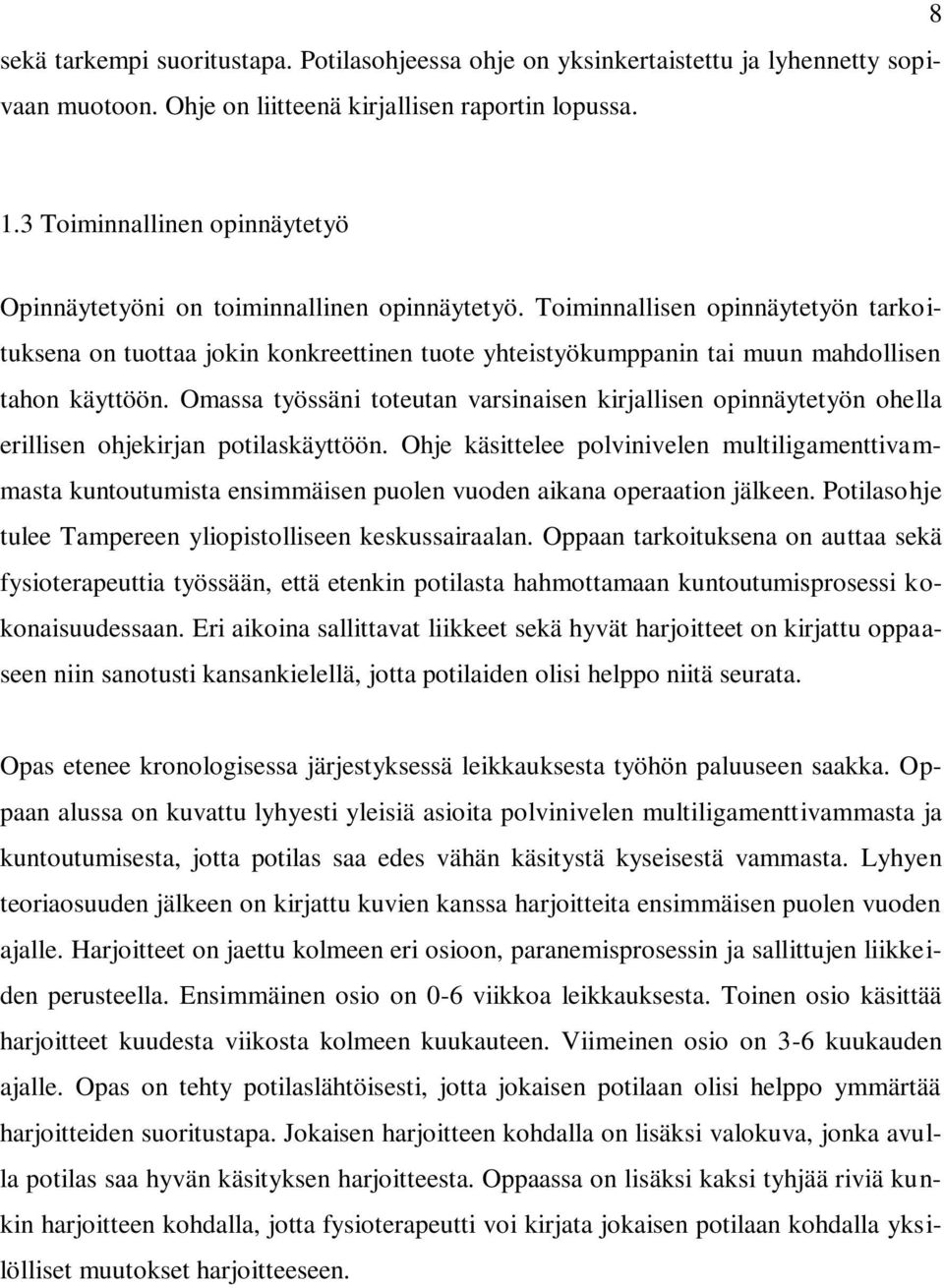 8

sekä tarkempi suoritustapa. Potilasohjeessa ohje on yksinkertaistettu ja lyhennetty sopivaan muotoon. Ohje on liitteenä kirjallisen raportin lopussa.

1.3 Toiminnallinen opinnäytetyö

Opinnäytetyöni on toiminnallinen opinnäytetyö. Toiminnallisen opinnäytetyön tarkoituksena on tuottaa jokin konkreettinen tuote yhteistyökumppanin tai muun mahdollisen tahon käyttöön. Omassa työssäni toteutan varsinaisen kirjallisen opinnäytetyön ohella erillisen ohjekirjan potilaskäyttöön. Ohje käsittelee polvinivelen multiligamenttivammasta kuntoutumista ensimmäisen puolen vuoden aikana operaation jälkeen. Potilasohje tulee Tampereen yliopistolliseen keskussairaalan. Oppaan tarkoituksena on auttaa sekä fysioterapeuttia työssään, että etenkin potilasta hahmottamaan kuntoutumisprosessi kokonaisuudessaan. Eri aikoina sallittavat liikkeet sekä hyvät harjoitteet on kirjattu oppaaseen niin sanotusti kansankielellä, jotta potilaiden olisi helppo niitä seurata.

Opas etenee kronologisessa järjestyksessä leikkauksesta työhön paluuseen saakka. Oppaan alussa on kuvattu lyhyesti yleisiä asioita polvinivelen multiligamenttivammasta ja kuntoutumisesta, jotta potilas saa edes vähän käsitystä kyseisestä vammasta. Lyhyen teoriaosuuden jälkeen on kirjattu kuvien kanssa harjoitteita ensimmäisen puolen vuoden ajalle. Harjoitteet on jaettu kolmeen eri osioon, paranemisprosessin ja sallittujen liikkeiden perusteella. Ensimmäinen osio on 0-6 viikkoa leikkauksesta. Toinen osio käsittää harjoitteet kuudesta viikosta kolmeen kuukauteen. Viimeinen osio on 3-6 kuukauden ajalle. Opas on tehty potilaslähtöisesti, jotta jokaisen potilaan olisi helppo ymmärtää harjoitteiden suoritustapa. Jokaisen harjoitteen kohdalla on lisäksi valokuva, jonka avulla potilas saa hyvän käsityksen harjoitteesta. Oppaassa on lisäksi kaksi tyhjää riviä kunkin harjoitteen kohdalla, jotta fysioterapeutti voi kirjata jokaisen potilaan kohdalla yksilölliset muutokset harjoitteeseen.